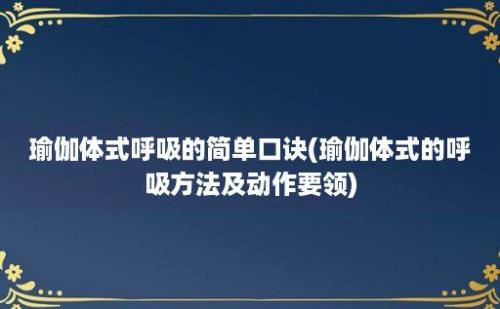 瑜伽体式呼吸的简单口诀(瑜伽体式的呼吸方法及动作要领)